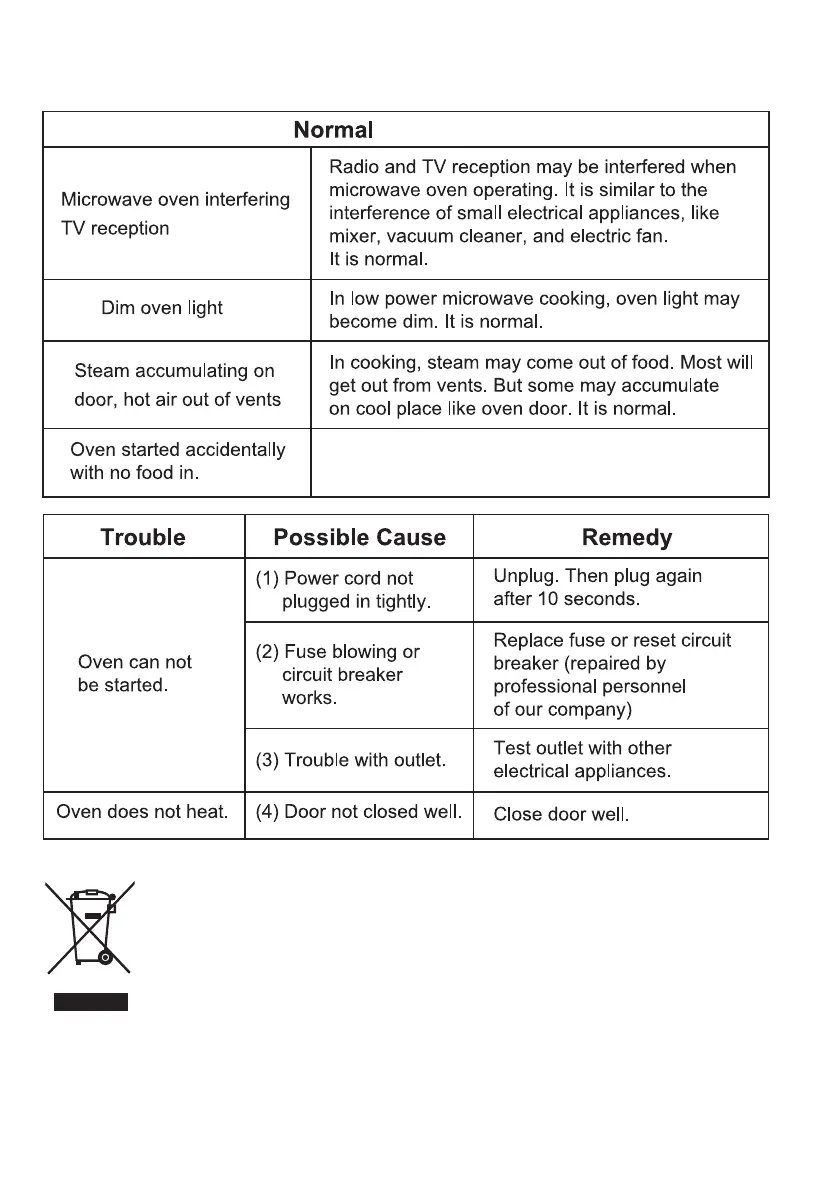 | Normal | |
|---|---|
| Microwave oven interfering TV reception | Radio and TV reception may be interfered when microwave oven operating. It is similar to the interference of small electrical appliances, like mixer, vacuum cleaner, and electric fan. It is normal. |
| Dim oven light | In low power microwave cooking, oven light may become dim. It is normal. |
| Steam accumulating on door, hot air out of vents | In cooking, steam may come out of food. Most will get out from vents. But some may accumulate on cool place like oven door. It is normal. |
| Oven started accidentally with no food in. | |

| Trouble | Possible Cause | Remedy |
|---|---|---|
| Oven can not be started. | (1) Power cord not plugged in tightly. | Unplug. Then plug again after 10 seconds. |
| | (2) Fuse blowing or circuit breaker works. | Replace fuse or reset circuit breaker (repaired by professional personnel of our company) |
| | (3) Trouble with outlet. | Test outlet with other electrical appliances. |
| Oven does not heat. | (4) Door not closed well. | Close door well. |